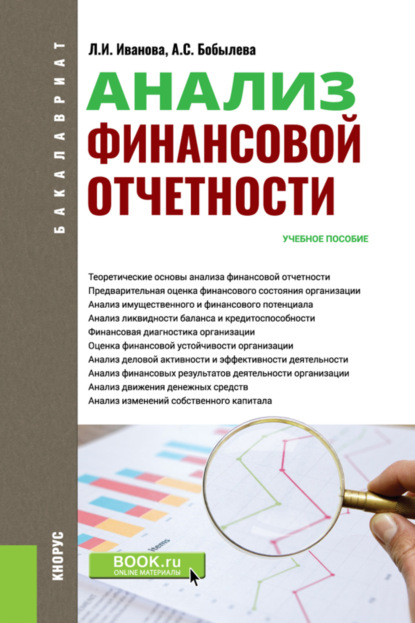 БАКАЛАВРИАТ

Л.И. Иванова, А.С. Бобылева

АНАЛИЗ ФИНАНСОВОЙ ОТЧЕТНОСТИ

УЧЕБНОЕ ПОСОБИЕ

Теоретические основы анализа финансовой отчетности
Предварительная оценка финансового состояния организации
Анализ имущественного и финансового потенциала
Анализ ликвидности баланса и кредитоспособности
Финансовая диагностика организации
Оценка финансовой устойчивости организации
Анализ деловой активности и эффективности деятельности
Анализ финансовых результатов деятельности организации
Анализ движения денежных средств
Анализ изменений собственного капитала

КНОРУС

BOOK.ru
ONLINE МАТЕРИАЛЫ